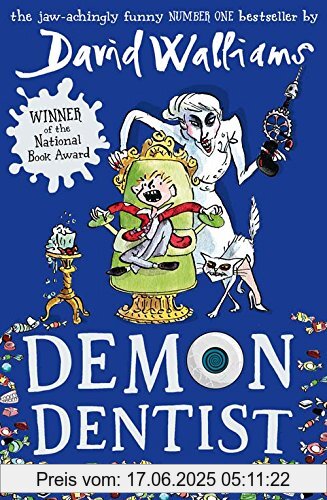 the jaw-achingly funny NUMBER ONE bestseller by

David Walliams

WINNER of the National Book Award

DEMON DENTIST

Preis vom: 17.06.2025 05:11:22